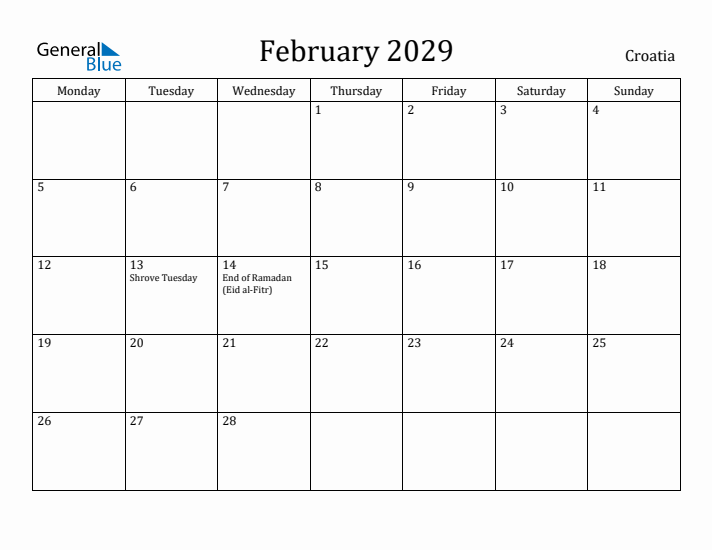 General Blue

February 2029

Croatia

| Monday | Tuesday | Wednesday | Thursday | Friday | Saturday | Sunday |
|---|---|---|---|---|---|---|
| | | | 1 | 2 | 3 | 4 |
| 5 | 6 | 7 | 8 | 9 | 10 | 11 |
| 12 | 13 Shrove Tuesday | 14 End of Ramadan (Eid al-Fitr) | 15 | 16 | 17 | 18 |
| 19 | 20 | 21 | 22 | 23 | 24 | 25 |
| 26 | 27 | 28 | | | | |